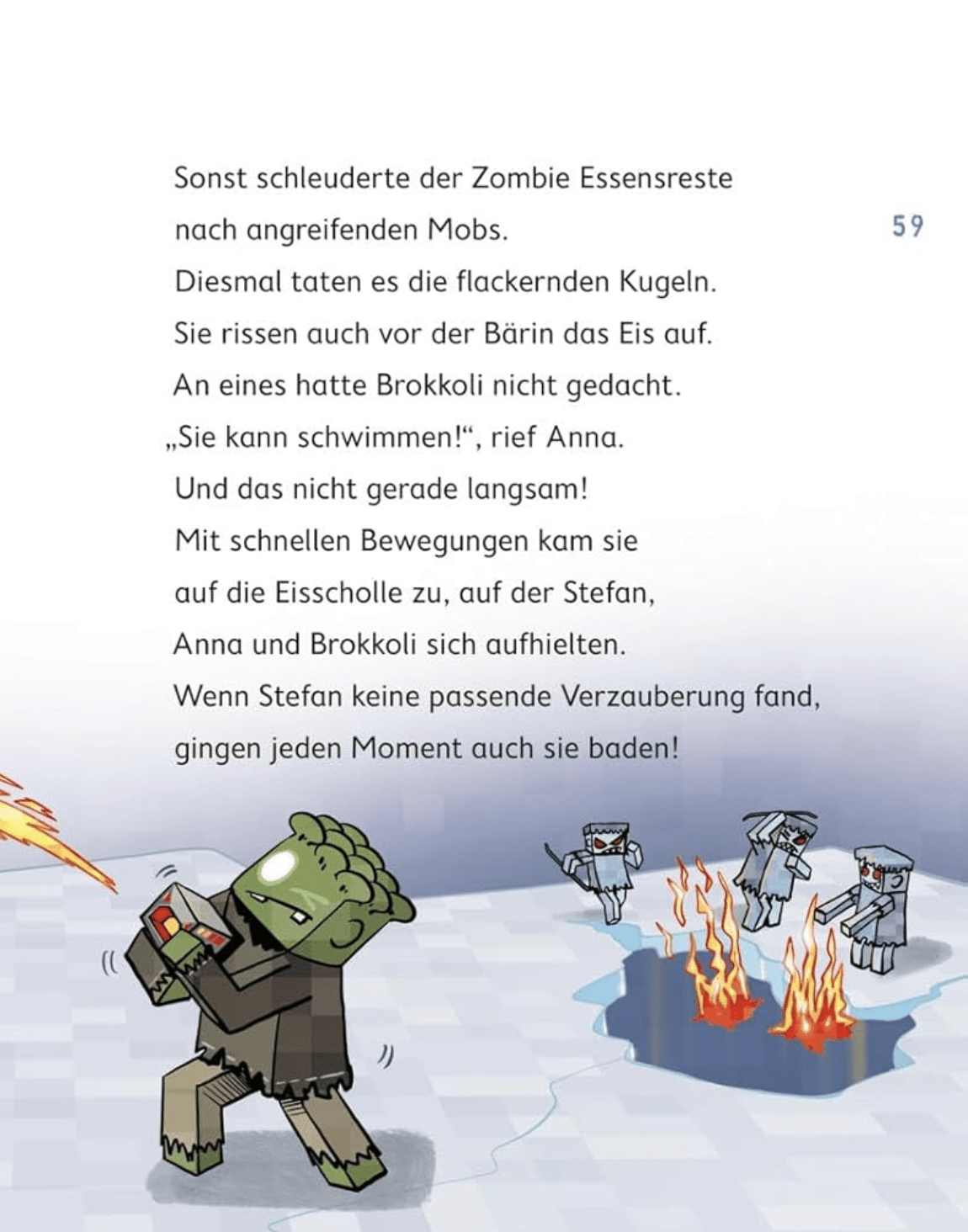 Sonst schleuderte der Zombie Essensreste nach angreifenden Mobs.

59

Diesmal taten es die flackernden Kugeln.
Sie rissen auch vor der Bärin das Eis auf.
An eines hatte Brokkoli nicht gedacht.
„Sie kann schwimmen!“, rief Anna.
Und das nicht gerade langsam!
Mit schnellen Bewegungen kam sie auf die Eisscholle zu, auf der Stefan, Anna und Brokkoli sich aufhielten.
Wenn Stefan keine passende Verzauberung fand, gingen jeden Moment auch sie baden!